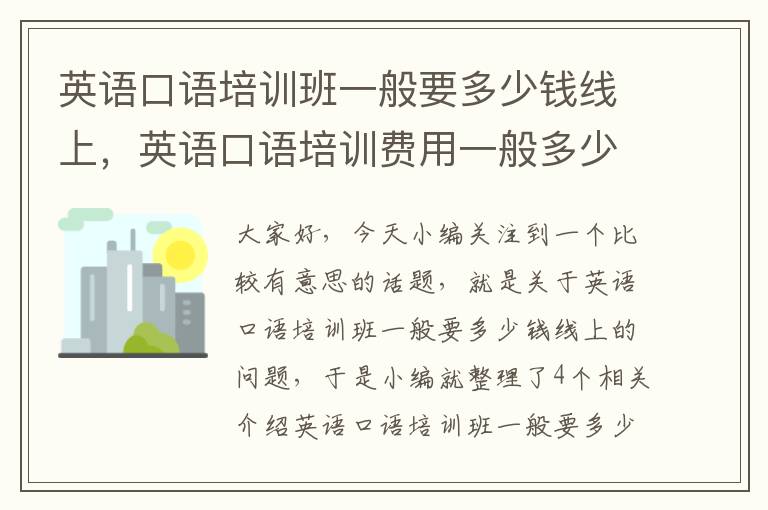 英语口语培训班一般要多少钱线上，英语口语培训费用一般多少

大家好，今天小编关注到一个比较有意思的话题，就是关于英语口语培训班一般要多少钱线上的问题，于是小编就整理了4个相关介绍英语口语培训班一般要多少